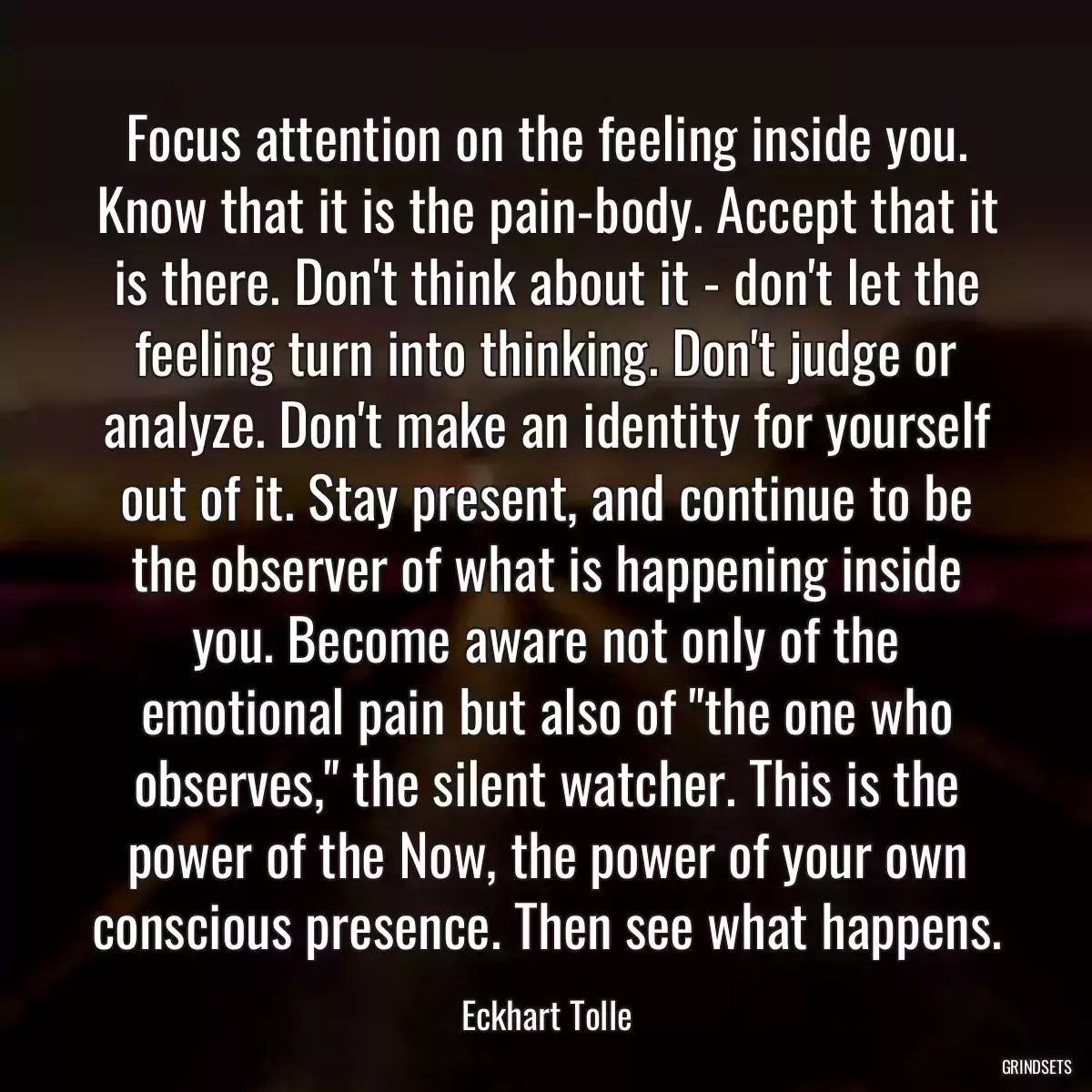 Focus attention on the feeling inside you. Know that it is the pain-body. Accept that it is there. Don't think about it - don't let the feeling turn into thinking. Don't judge or analyze. Don't make an identity for yourself out of it. Stay present, and continue to be the observer of what is happening inside you. Become aware not only of the emotional pain but also of "the one who observes," the silent watcher. This is the power of the Now, the power of your own conscious presence. Then see what happens.

Eckhart Tolle

GRINDSETS